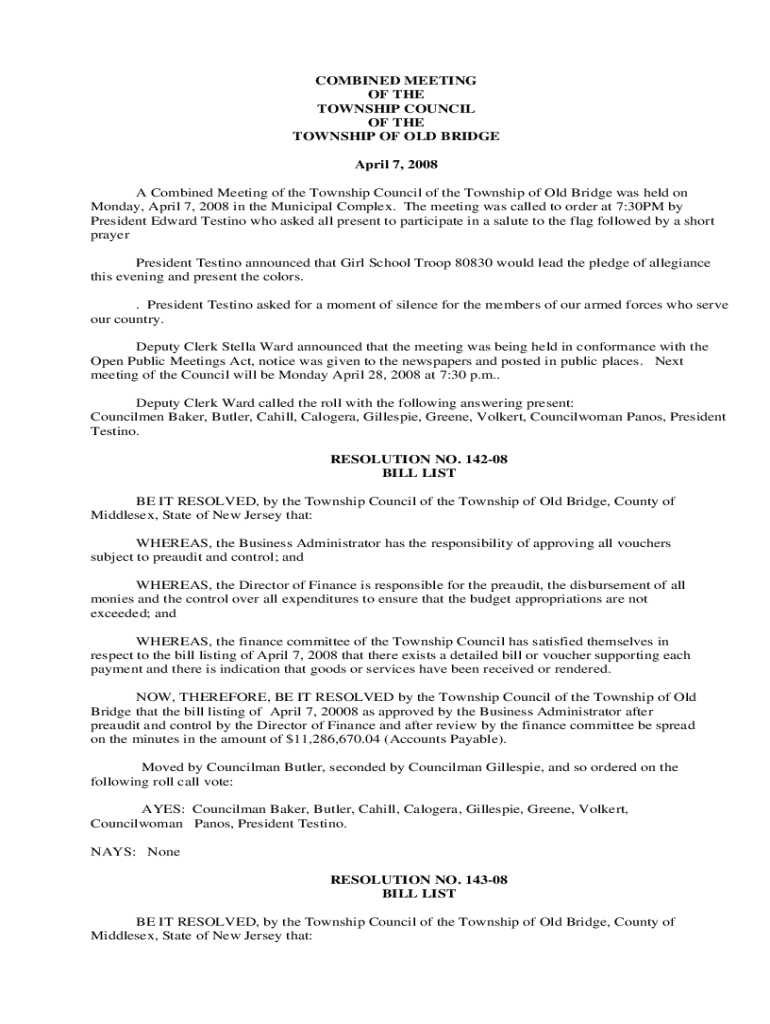 COMBINED MEETING
OF THE
TOWNSHIP COUNCIL
OF THE
TOWNSHIP OF OLD BRIDGE

April 7, 2008

A Combined Meeting of the Township Council of the Township of Old Bridge was held on Monday, April 7, 2008 in the Municipal Complex. The meeting was called to order at 7:30PM by President Edward Testino who asked all present to participate in a salute to the flag followed by a short prayer

President Testino announced that Girl School Troop 80830 would lead the pledge of allegiance this evening and present the colors.

. President Testino asked for a moment of silence for the members of our armed forces who serve our country.

Deputy Clerk Stella Ward announced that the meeting was being held in conformance with the Open Public Meetings Act, notice was given to the newspapers and posted in public places. Next meeting of the Council will be Monday April 28, 2008 at 7:30 p.m..

Deputy Clerk Ward called the roll with the following answering present:
Councilmen Baker, Butler, Cahill, Calogera, Gillespie, Greene, Volkert, Councilwoman Panos, President Testino.

RESOLUTION NO. 142-08
BILL LIST

BE IT RESOLVED, by the Township Council of the Township of Old Bridge, County of Middlesex, State of New Jersey that:

WHEREAS, the Business Administrator has the responsibility of approving all vouchers subject to preaudit and control; and

WHEREAS, the Director of Finance is responsible for the preaudit, the disbursement of all monies and the control over all expenditures to ensure that the budget appropriations are not exceeded; and

WHEREAS, the finance committee of the Township Council has satisfied themselves in respect to the bill listing of April 7, 2008 that there exists a detailed bill or voucher supporting each payment and there is indication that goods or services have been received or rendered.

NOW, THEREFORE, BE IT RESOLVED by the Township Council of the Township of Old Bridge that the bill listing of April 7, 20008 as approved by the Business Administrator after preaudit and control by the Director of Finance and after review by the finance committee be spread on the minutes in the amount of $11,286,670.04 (Accounts Payable).

Moved by Councilman Butler, seconded by Councilman Gillespie, and so ordered on the following roll call vote:

AYES: Councilman Baker, Butler, Cahill, Calogera, Gillespie, Greene, Volkert, Councilwoman Panos, President Testino.

NAYS: None

RESOLUTION NO. 143-08
BILL LIST

BE IT RESOLVED, by the Township Council of the Township of Old Bridge, County of Middlesex, State of New Jersey that: